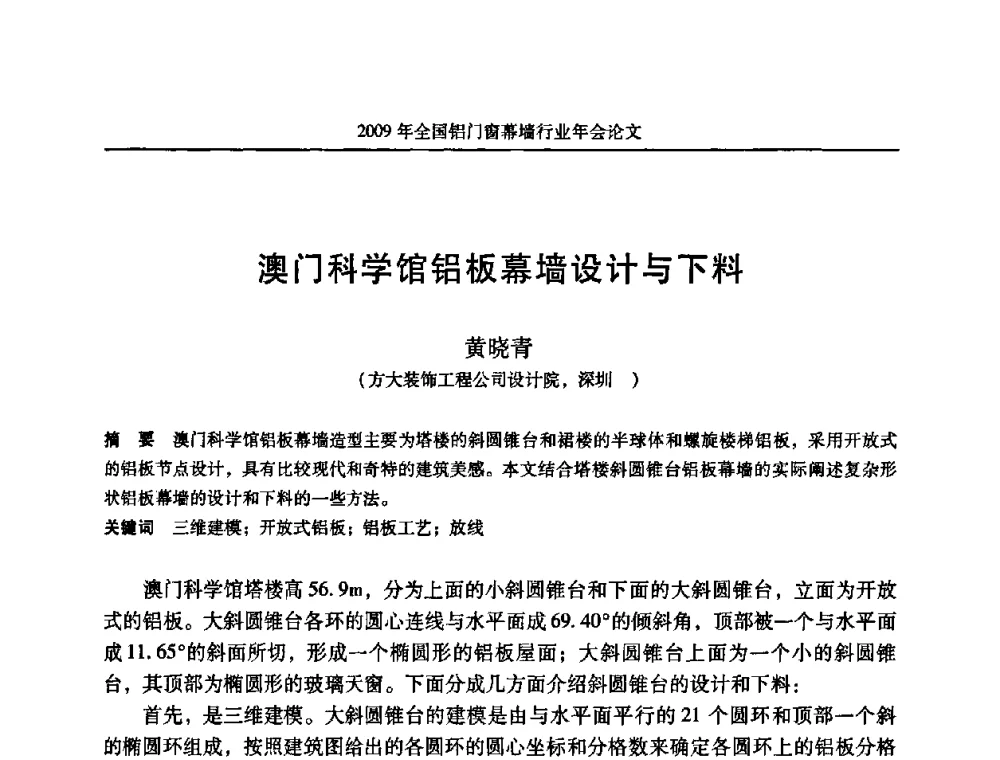 2009年全国铝门窗幕墙行业年会论文

澳门科学馆铝板幕墙设计与下料

黄晓青
（方大装饰工程公司设计院，深圳　）

摘　要　澳门科学馆铝板幕墙造型主要为塔楼的斜圆锥台和裙楼的半球体和螺旋楼梯铝板，采用开放式的铝板节点设计，具有比较现代和奇特的建筑美感。本文结合塔楼斜圆锥台铝板幕墙的实际阐述复杂形状铝板幕墙的设计和下料的一些方法。
关键词　三维建模；开放式铝板；铝板工艺；放线

澳门科学馆塔楼高56.9m，分为上面的小斜圆锥台和下面的大斜圆锥台，立面为开放式的铝板。大斜圆锥台各环的圆心连线与水平面成69.40°的倾斜角，顶部被一个与水平面成11.65°的斜面所切，形成一个椭圆形的铝板屋面；大斜圆锥台上面为一个小的斜圆锥台，其顶部为椭圆形的玻璃天窗。下面分成几方面介绍斜圆锥台的设计和下料：

首先，是三维建模。大斜圆锥台的建模是由与水平面平行的21个圆环和顶部一个斜的椭圆环组成，按照建筑图给出的各圆环的圆心坐标和分格数来确定各圆环上的铝板分格